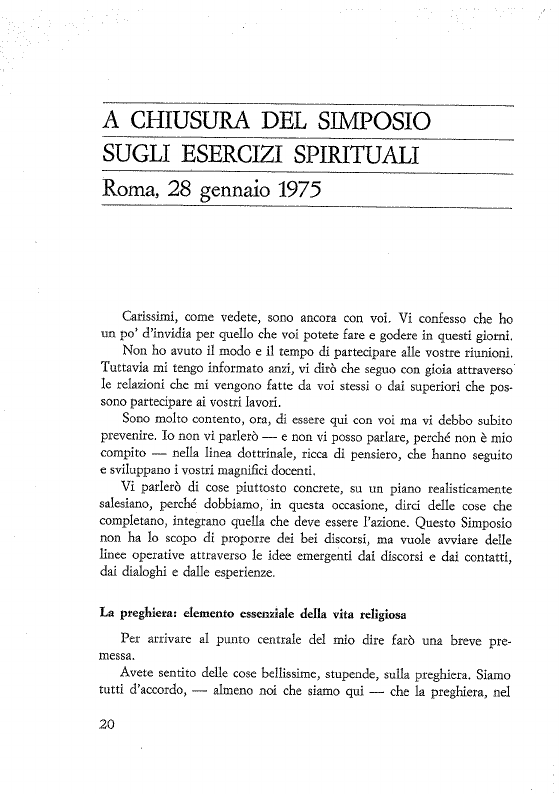 A CHIUSURA DEL SIMPOSIO
SUGLI ESERCIZI SPIRITUALI
Roma, 28 gennaio 1975

Carissimi, come vedete, sono ancora con voi. Vi confesso che ho un po' d'invidia per quello che voi potete fare e godere in questi giorni.

Non ho avuto il modo e il tempo di partecipare alle vostre riunioni. Tuttavia mi tengo informato anzi, vi dirò che seguo con gioia attraverso le relazioni che mi vengono fatte da voi stessi o dai superiori che possono partecipare ai vostri lavori.

Sono molto contento, ora, di essere qui con voi ma vi debbo subito prevenire. Io non vi parlerò — e non vi posso parlare, perché non è mio compito — nella linea dottrinale, ricca di pensiero, che hanno seguito e sviluppano i vostri magnifici docenti.

Vi parlerò di cose piuttosto concrete, su un piano realisticamente salesiano, perché dobbiamo, in questa occasione, dirci delle cose che completano, integrano quella che deve essere l'azione. Questo Simposio non ha lo scopo di proporre dei bei discorsi, ma vuole avviare delle linee operative attraverso le idee emergenti dai discorsi e dai contatti, dai dialoghi e dalle esperienze.

La preghiera: elemento essenziale della vita religiosa

Per arrivare al punto centrale del mio dire farò una breve premessa.

Avete sentito delle cose bellissime, stupende, sulla preghiera. Siamo tutti d'accordo, — almeno noi che siamo qui — che la preghiera, nel

20